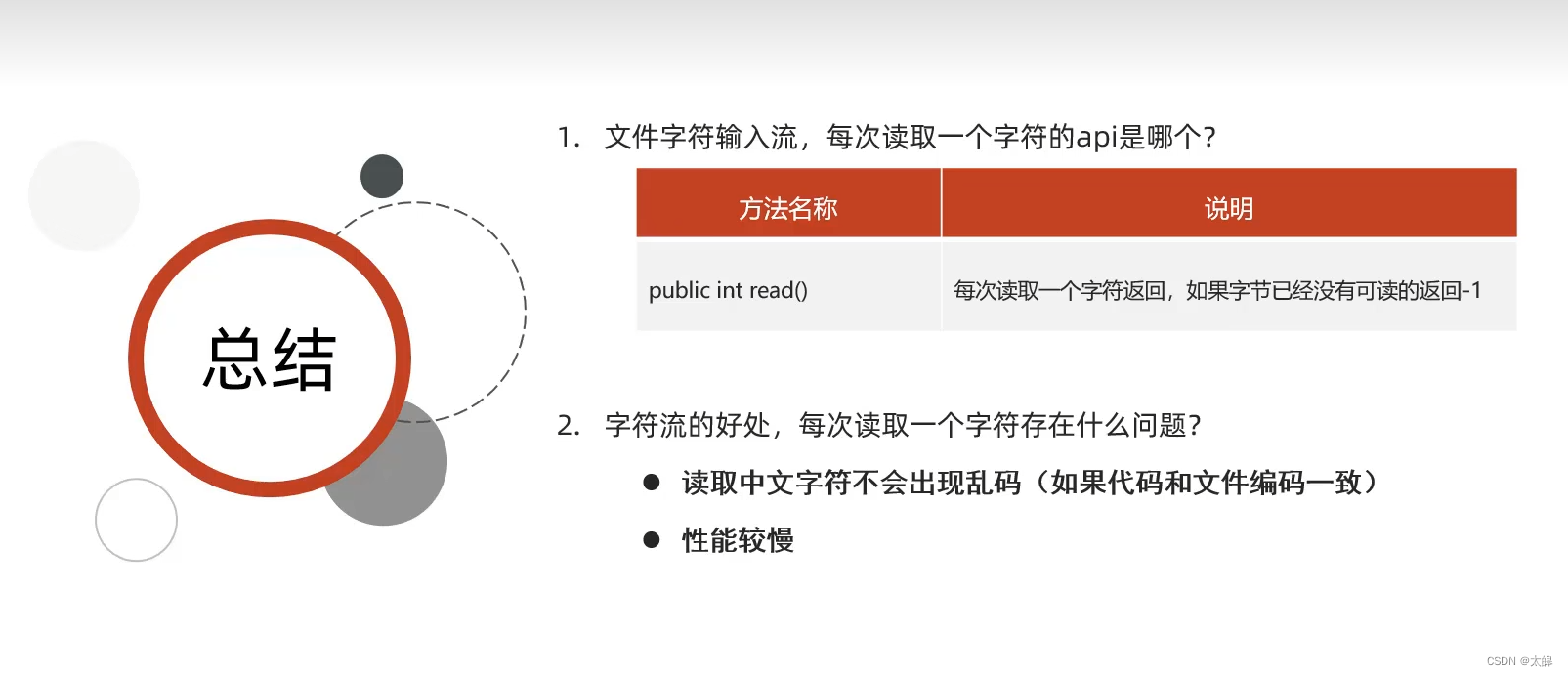 总结

1. 文件字符输入流，每次读取一个字符的api是哪个?

| 方法名称 | 说明 |
|---|---|
| public int read() | 每次读取一个字符返回，如果字节已经没有可读的返回-1 |

2. 字符流的好处，每次读取一个字符存在什么问题?

• 读取中文字符不会出现乱码（如果代码和文件编码一致）

• 性能较慢

CSDN @太皞